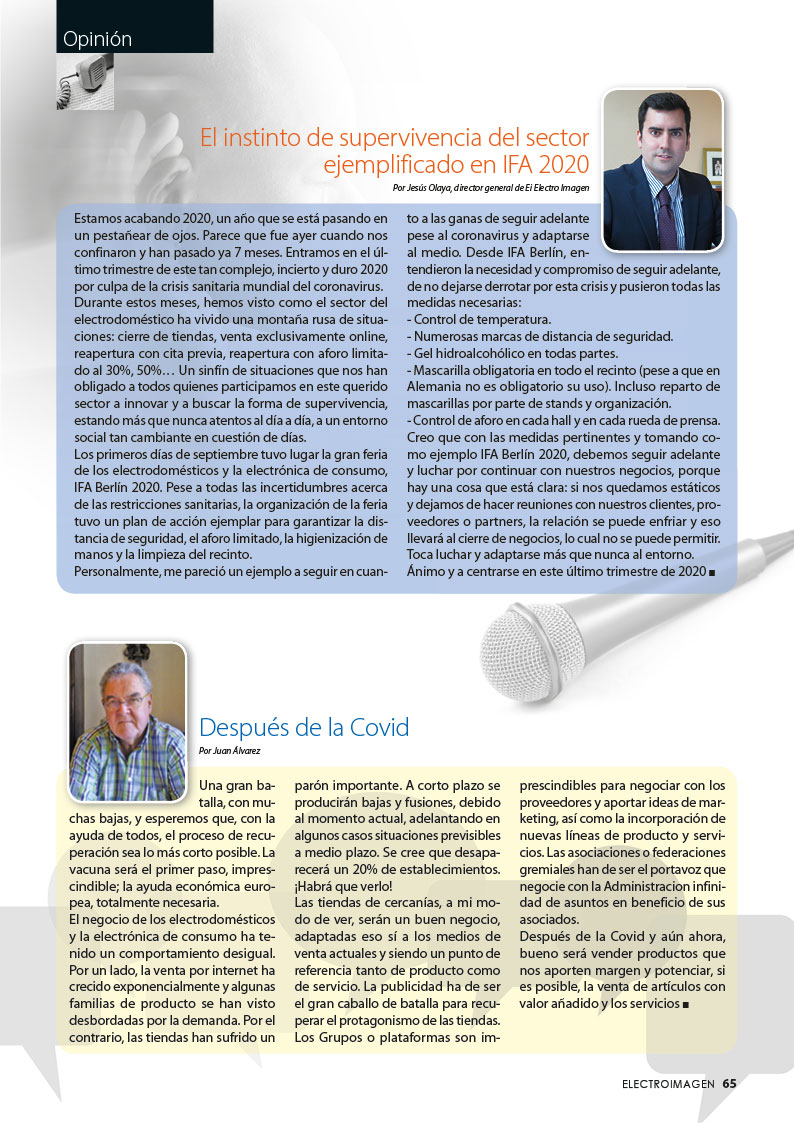 Opinión

El instinto de supervivencia del sector ejemplificado en IFA 2020

Por Jesús Olaya, director general de El Electro Imagen

Estamos acabando 2020, un año que se está pasando en un pestañear de ojos. Parece que fue ayer cuando nos confinaron y han pasado ya 7 meses. Entramos en el último trimestre de este tan complejo, incierto y duro 2020 por culpa de la crisis sanitaria mundial del coronavirus.
Durante estos meses, hemos visto como el sector del electrodoméstico ha vivido una montaña rusa de situaciones: cierre de tiendas, venta exclusivamente online, reapertura con cita previa, reapertura con aforo limitado al 30%, 50%… Un sinfín de situaciones que nos han obligado a todos quienes participamos en este querido sector a innovar y a buscar la forma de supervivencia, estando más que nunca atentos al día a día, a un entorno social tan cambiante en cuestión de días.
Los primeros días de septiembre tuvo lugar la gran feria de los electrodomésticos y la electrónica de consumo, IFA Berlín 2020. Pese a todas las incertidumbres acerca de las restricciones sanitarias, la organización de la feria tuvo un plan de acción ejemplar para garantizar la distancia de seguridad, el aforo limitado, la higienización de manos y la limpieza del recinto.
Personalmente, me pareció un ejemplo a seguir en cuanto a las ganas de seguir adelante pese al coronavirus y adaptarse al medio. Desde IFA Berlín, entendieron la necesidad y compromiso de seguir adelante, de no dejarse derrotar por esta crisis y pusieron todas las medidas necesarias:
- Control de temperatura.
- Numerosas marcas de distancia de seguridad.
- Gel hidroalcohólico en todas partes.
- Mascarilla obligatoria en todo el recinto (pese a que en Alemania no es obligatorio su uso). Incluso reparto de mascarillas por parte de stands y organización.
- Control de aforo en cada hall y en cada rueda de prensa.
Creo que con las medidas pertinentes y tomando como ejemplo IFA Berlín 2020, debemos seguir adelante y luchar por continuar con nuestros negocios, porque hay una cosa que está clara: si nos quedamos estáticos y dejamos de hacer reuniones con nuestros clientes, proveedores o partners, la relación se puede enfriar y eso llevará al cierre de negocios, lo cual no se puede permitir. Toca luchar y adaptarse más que nunca al entorno.
Ánimo y a centrarse en este último trimestre de 2020 ■

Después de la Covid

Por Juan Álvarez

Una gran batalla, con muchas bajas, y esperemos que, con la ayuda de todos, el proceso de recuperación sea lo más corto posible. La vacuna será el primer paso, imprescindible; la ayuda económica europea, totalmente necesaria.
El negocio de los electrodomésticos y la electrónica de consumo ha tenido un comportamiento desigual. Por un lado, la venta por internet ha crecido exponencialmente y algunas familias de producto se han visto desbordadas por la demanda. Por el contrario, las tiendas han sufrido un parón importante. A corto plazo se producirán bajas y fusiones, debido al momento actual, adelantando en algunos casos situaciones previsibles a medio plazo. Se cree que desaparecerá un 20% de establecimientos. ¡Habrá que verlo!
Las tiendas de cercanías, a mi modo de ver, serán un buen negocio, adaptadas eso sí a los medios de venta actuales y siendo un punto de referencia tanto de producto como de servicio. La publicidad ha de ser el gran caballo de batalla para recuperar el protagonismo de las tiendas. Los Grupos o plataformas son imprescindibles para negociar con los proveedores y aportar ideas de marketing, así como la incorporación de nuevas líneas de producto y servicios. Las asociaciones o federaciones gremiales han de ser el portavoz que negocie con la Administracion infinidad de asuntos en beneficio de sus asociados.
Después de la Covid y aún ahora, bueno será vender productos que nos aporten margen y potenciar, si es posible, la venta de artículos con valor añadido y los servicios ■

ELECTROIMAGEN 65